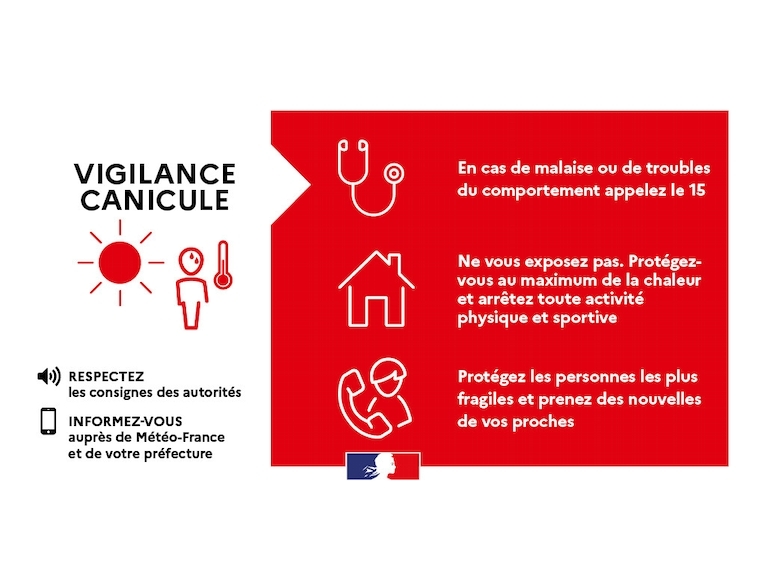 VIGILANCE CANICULE

RESPECTEZ
les consignes des autorités

INFORMEZ-VOUS
auprès de Météo-France et de votre préfecture

En cas de malaise ou de troubles du comportement appelez le 15

Ne vous exposez pas. Protégez-vous au maximum de la chaleur et arrêtez toute activité physique et sportive

Protégez les personnes les plus fragiles et prenez des nouvelles de vos proches